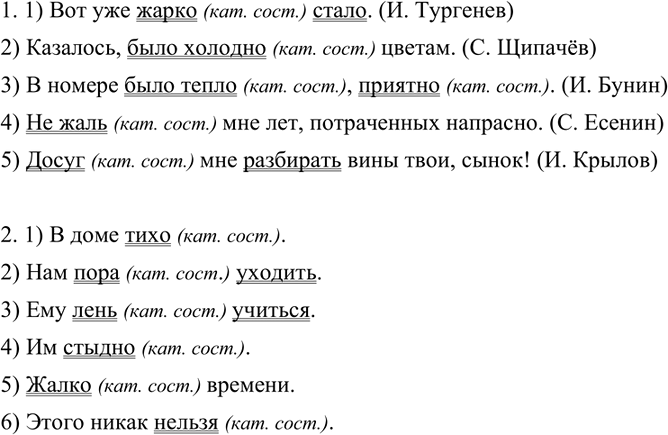 1. 1) Вот уже жарко (кат. сост.) стало. (И. Тургенев)

2) Казалось, было холодно (кат. сост.) цветам. (С. Щипачёв)

3) В номере было тепло (кат. сост.), приятно (кат. сост.). (И. Бунин)

4) Не жаль (кат. сост.) мне лет, потраченных напрасно. (С. Есенин)

5) Досуг (кат. сост.) мне разбирать вины твои, сынок! (И. Крылов)

2. 1) В доме тихо (кат. сост.).

2) Нам пора (кат. сост.) уходить.

3) Ему лень (кат. сост.) учиться.

4) Им стыдно (кат. сост.).

5) Жалко (кат. сост.) времени.

6) Этого никак нельзя (кат. сост.).